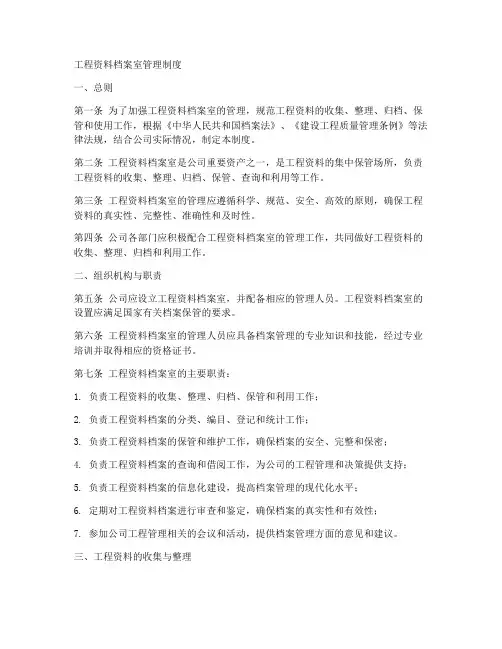 工程资料档案室管理制度

一、总则

第一条 为了加强工程资料档案室的管理，规范工程资料的收集、整理、归档、保管和使用工作，根据《中华人民共和国档案法》、《建设工程质量管理条例》等法律法规，结合公司实际情况，制定本制度。

第二条 工程资料档案室是公司重要资产之一，是工程资料的集中保管场所，负责工程资料的收集、整理、归档、保管、查询和利用等工作。

第三条 工程资料档案室的管理应遵循科学、规范、安全、高效的原则，确保工程资料的真实性、完整性、准确性和及时性。

第四条 公司各部门应积极配合工程资料档案室的管理工作，共同做好工程资料的收集、整理、归档和利用工作。

二、组织机构与职责

第五条 公司应设立工程资料档案室，并配备相应的管理人员。工程资料档案室的设置应满足国家有关档案保管的要求。

第六条 工程资料档案室的管理人员应具备档案管理的专业知识和技能，经过专业培训并取得相应的资格证书。

第七条 工程资料档案室的主要职责：

1. 负责工程资料的收集、整理、归档、保管和利用工作；

2. 负责工程资料档案的分类、编目、登记和统计工作；

3. 负责工程资料档案的保管和维护工作，确保档案的安全、完整和保密；

4. 负责工程资料档案的查询和借阅工作，为公司的工程管理和决策提供支持；

5. 负责工程资料档案的信息化建设，提高档案管理的现代化水平；

6. 定期对工程资料档案进行审查和鉴定，确保档案的真实性和有效性；

7. 参加公司工程管理相关的会议和活动，提供档案管理方面的意见和建议。

三、工程资料的收集与整理